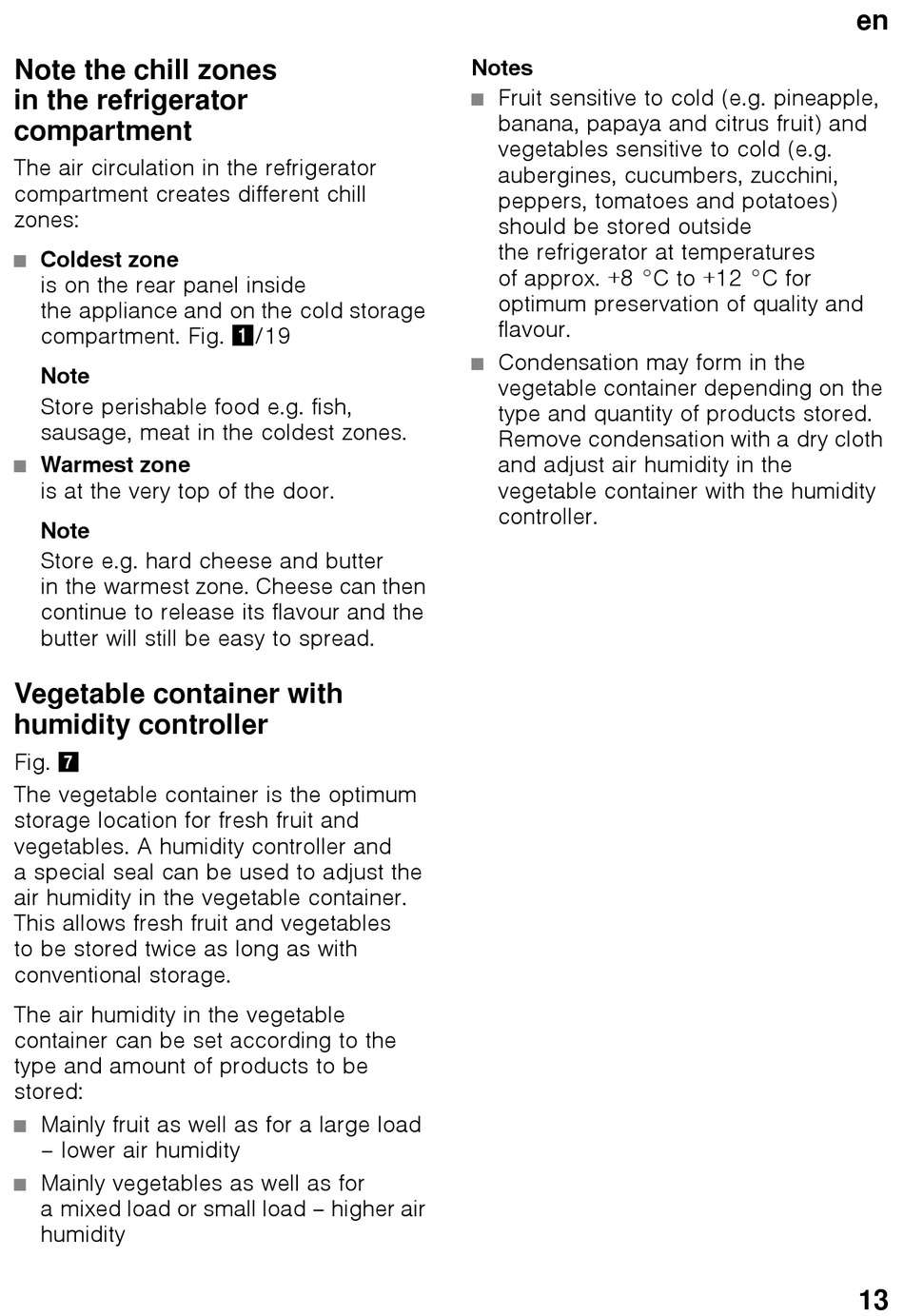 en

Note the chill zones in the refrigerator compartment

The air circulation in the refrigerator compartment creates different chill zones:

■ Coldest zone
is on the rear panel inside the appliance and on the cold storage compartment. Fig. 1/19

Note
Store perishable food e.g. fish, sausage, meat in the coldest zones.

■ Warmest zone
is at the very top of the door.

Note
Store e.g. hard cheese and butter in the warmest zone. Cheese can then continue to release its flavour and the butter will still be easy to spread.

Vegetable container with humidity controller

Fig. 7

The vegetable container is the optimum storage location for fresh fruit and vegetables. A humidity controller and a special seal can be used to adjust the air humidity in the vegetable container. This allows fresh fruit and vegetables to be stored twice as long as with conventional storage.

The air humidity in the vegetable container can be set according to the type and amount of products to be stored:

■ Mainly fruit as well as for a large load – lower air humidity

■ Mainly vegetables as well as for a mixed load or small load – higher air humidity

Notes

■ Fruit sensitive to cold (e.g. pineapple, banana, papaya and citrus fruit) and vegetables sensitive to cold (e.g. aubergines, cucumbers, zucchini, peppers, tomatoes and potatoes) should be stored outside the refrigerator at temperatures of approx. +8 °C to +12 °C for optimum preservation of quality and flavour.

■ Condensation may form in the vegetable container depending on the type and quantity of products stored. Remove condensation with a dry cloth and adjust air humidity in the vegetable container with the humidity controller.

13